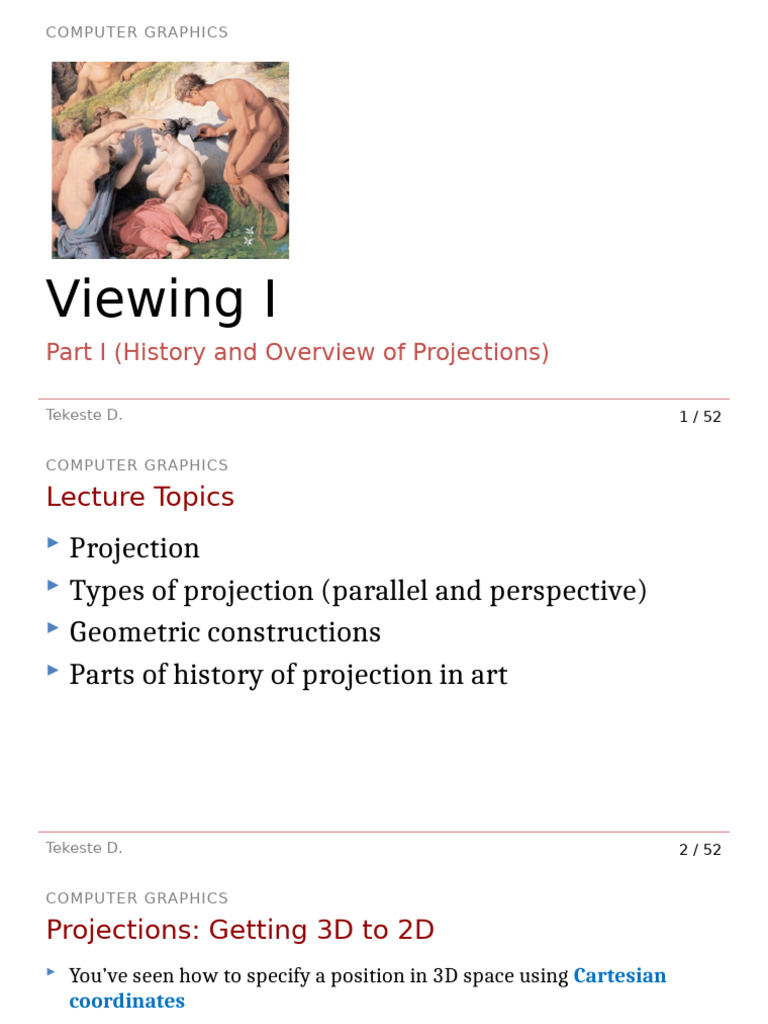 COMPUTER GRAPHICS

Viewing I

Part I (History and Overview of Projections)

Tekeste D.

1 / 52

COMPUTER GRAPHICS

Lecture Topics

▸ Projection
▸ Types of projection (parallel and perspective)
▸ Geometric constructions
▸ Parts of history of projection in art

Tekeste D.

2 / 52

COMPUTER GRAPHICS

Projections: Getting 3D to 2D

▸ You've seen how to specify a position in 3D space using Cartesian coordinates